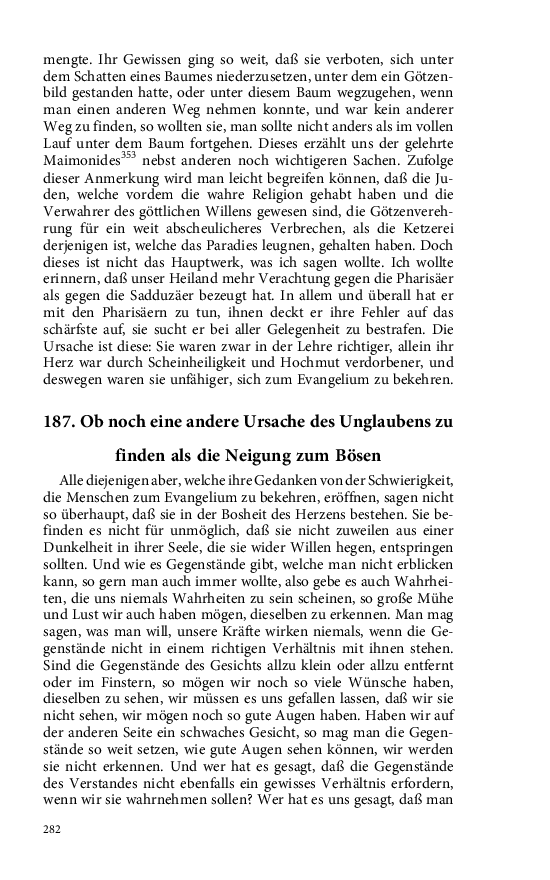 mengte. Ihr Gewissen ging so weit, daß sie verboten, sich unter dem Schatten eines Baumes niederzusetzen, unter dem ein Götzenbild gestanden hatte, oder unter diesem Baum wegzugehen, wenn man einen anderen Weg nehmen konnte, und war kein anderer Weg zu finden, so wollten sie, man sollte nicht anders als im vollen Lauf unter dem Baum fortgehen. Dieses erzählt uns der gelehrte Maimonides$^{353}$ nebst anderen noch wichtigeren Sachen. Zufolge dieser Anmerkung wird man leicht begreifen können, daß die Juden, welche vordem die wahre Religion gehabt haben und die Verwahrer des göttlichen Willens gewesen sind, die Götzenverehrung für ein weit abscheulicheres Verbrechen, als die Ketzerei derjenigen ist, welche das Paradies leugnen, gehalten haben. Doch dieses ist nicht das Hauptwerk, was ich sagen wollte. Ich wollte erinnern, daß unser Heiland mehr Verachtung gegen die Pharisäer als gegen die Sadduzäer bezeugt hat. In allem und überall hat er mit den Pharisäern zu tun, ihnen deckt er ihre Fehler auf das schärfste auf, sie sucht er bei aller Gelegenheit zu bestrafen. Die Ursache ist diese: Sie waren zwar in der Lehre richtiger, allein ihr Herz war durch Scheinheiligkeit und Hochmut verdorbener, und deswegen waren sie unfähiger, sich zum Evangelium zu bekehren.

187. Ob noch eine andere Ursache des Unglaubens zu finden als die Neigung zum Bösen

Alle diejenigen aber, welche ihre Gedanken von der Schwierigkeit, die Menschen zum Evangelium zu bekehren, eröffnen, sagen nicht so überhaupt, daß sie in der Bosheit des Herzens bestehen. Sie befinden es nicht für unmöglich, daß sie nicht zuweilen aus einer Dunkelheit in ihrer Seele, die sie wider Willen hegen, entspringen sollten. Und wie es Gegenstände gibt, welche man nicht erblicken kann, so gern man auch immer wollte, also gebe es auch Wahrheiten, die uns niemals Wahrheiten zu sein scheinen, so große Mühe und Lust wir auch haben mögen, dieselben zu erkennen. Man mag sagen, was man will, unsere Kräfte wirken niemals, wenn die Gegenstände nicht in einem richtigen Verhältnis mit ihnen stehen. Sind die Gegenstände des Gesichts allzu klein oder allzu entfernt oder im Finstern, so mögen wir noch so viele Wünsche haben, dieselben zu sehen, wir müssen es uns gefallen lassen, daß wir sie nicht sehen, wir mögen noch so gute Augen haben. Haben wir auf der anderen Seite ein schwaches Gesicht, so mag man die Gegenstände so weit setzen, wie gute Augen sehen können, wir werden sie nicht erkennen. Und wer hat es gesagt, daß die Gegenstände des Verstandes nicht ebenfalls ein gewisses Verhältnis erfordern, wenn wir sie wahrnehmen sollen? Wer hat es uns gesagt, daß man

282